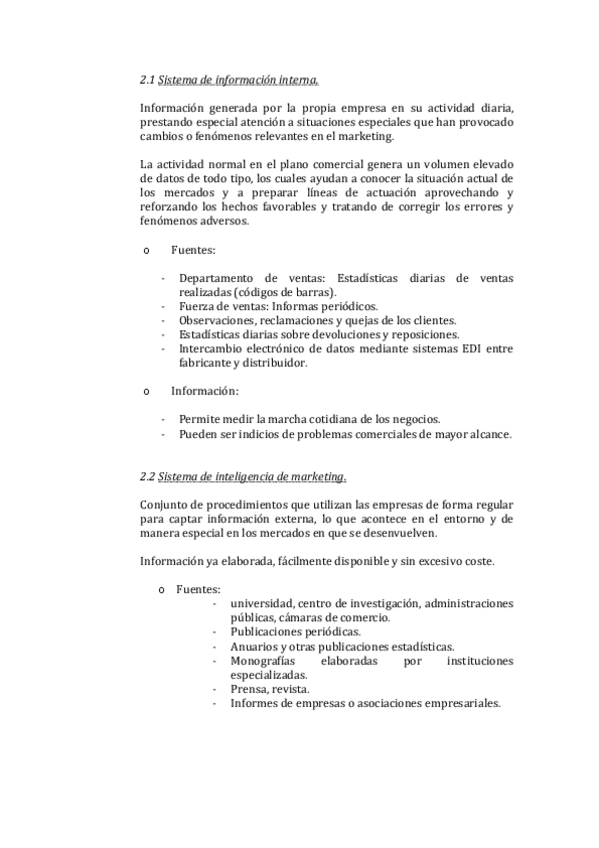 2.1 Sistema de información interna.

Información generada por la propia empresa en su actividad diaria, prestando especial atención a situaciones especiales que han provocado cambios o fenómenos relevantes en el marketing.

La actividad normal en el plano comercial genera un volumen elevado de datos de todo tipo, los cuales ayudan a conocer la situación actual de los mercados y a preparar líneas de actuación aprovechando y reforzando los hechos favorables y tratando de corregir los errores y fenómenos adversos.

o Fuentes:

- Departamento de ventas: Estadísticas diarias de ventas realizadas (códigos de barras).
- Fuerza de ventas: Informas periódicos.
- Observaciones, reclamaciones y quejas de los clientes.
- Estadísticas diarias sobre devoluciones y reposiciones.
- Intercambio electrónico de datos mediante sistemas EDI entre fabricante y distribuidor.

o Información:

- Permite medir la marcha cotidiana de los negocios.
- Pueden ser indicios de problemas comerciales de mayor alcance.

2.2 Sistema de inteligencia de marketing.

Conjunto de procedimientos que utilizan las empresas de forma regular para captar información externa, lo que acontece en el entorno y de manera especial en los mercados en que se desenvuelven.

Información ya elaborada, fácilmente disponible y sin excesivo coste.

o Fuentes:
- universidad, centro de investigación, administraciones públicas, cámaras de comercio.
- Publicaciones periódicas.
- Anuarios y otras publicaciones estadísticas.
- Monografías elaboradas por instituciones especializadas.
- Prensa, revista.
- Informes de empresas o asociaciones empresariales.